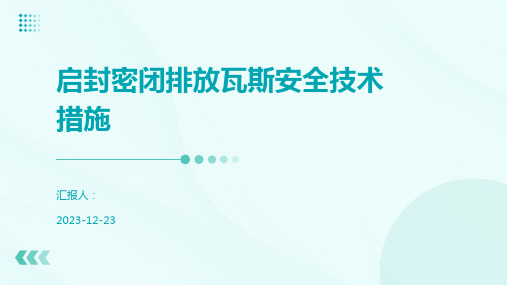 启封密闭排放瓦斯安全技术措施

汇报人：

2023-12-23